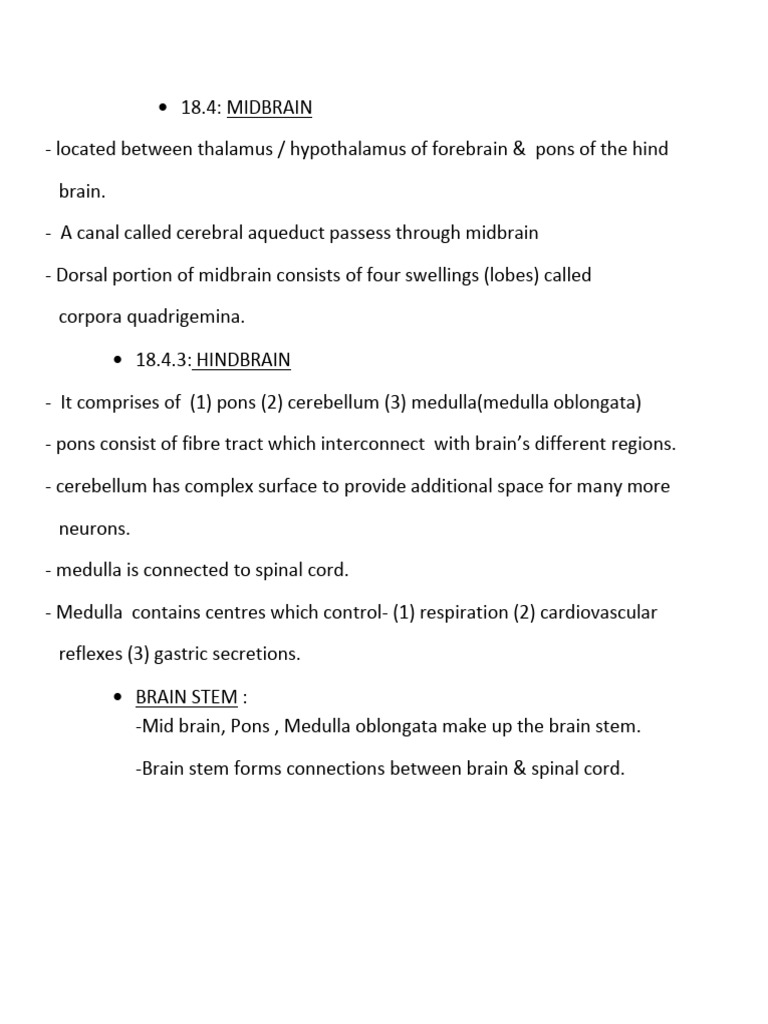 • 18.4: MIDBRAIN

- located between thalamus / hypothalamus of forebrain & pons of the hind brain.

- A canal called cerebral aqueduct passess through midbrain

- Dorsal portion of midbrain consists of four swellings (lobes) called corpora quadrigemina.

• 18.4.3: HINDBRAIN

- It comprises of (1) pons (2) cerebellum (3) medulla(medulla oblongata)

- pons consist of fibre tract which interconnect with brain's different regions.

- cerebellum has complex surface to provide additional space for many more neurons.

- medulla is connected to spinal cord.

- Medulla contains centres which control- (1) respiration (2) cardiovascular reflexes (3) gastric secretions.

• BRAIN STEM :
-Mid brain, Pons , Medulla oblongata make up the brain stem.

-Brain stem forms connections between brain & spinal cord.